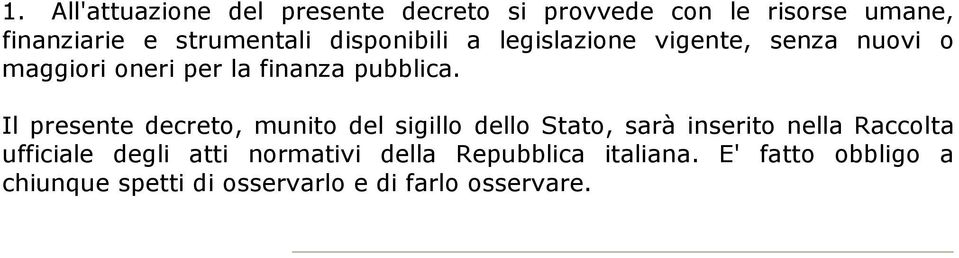 1. All'attuazione del presente decreto si provvede con le risorse umane, finanziarie e strumentali disponibili a legislazione vigente, senza nuovi o maggiori oneri per la finanza pubblica.

Il presente decreto, munito del sigillo dello Stato, sarà inserito nella Raccolta ufficiale degli atti normativi della Repubblica italiana. E' fatto obbligo a chiunque spetti di osservarlo e di farlo osservare.